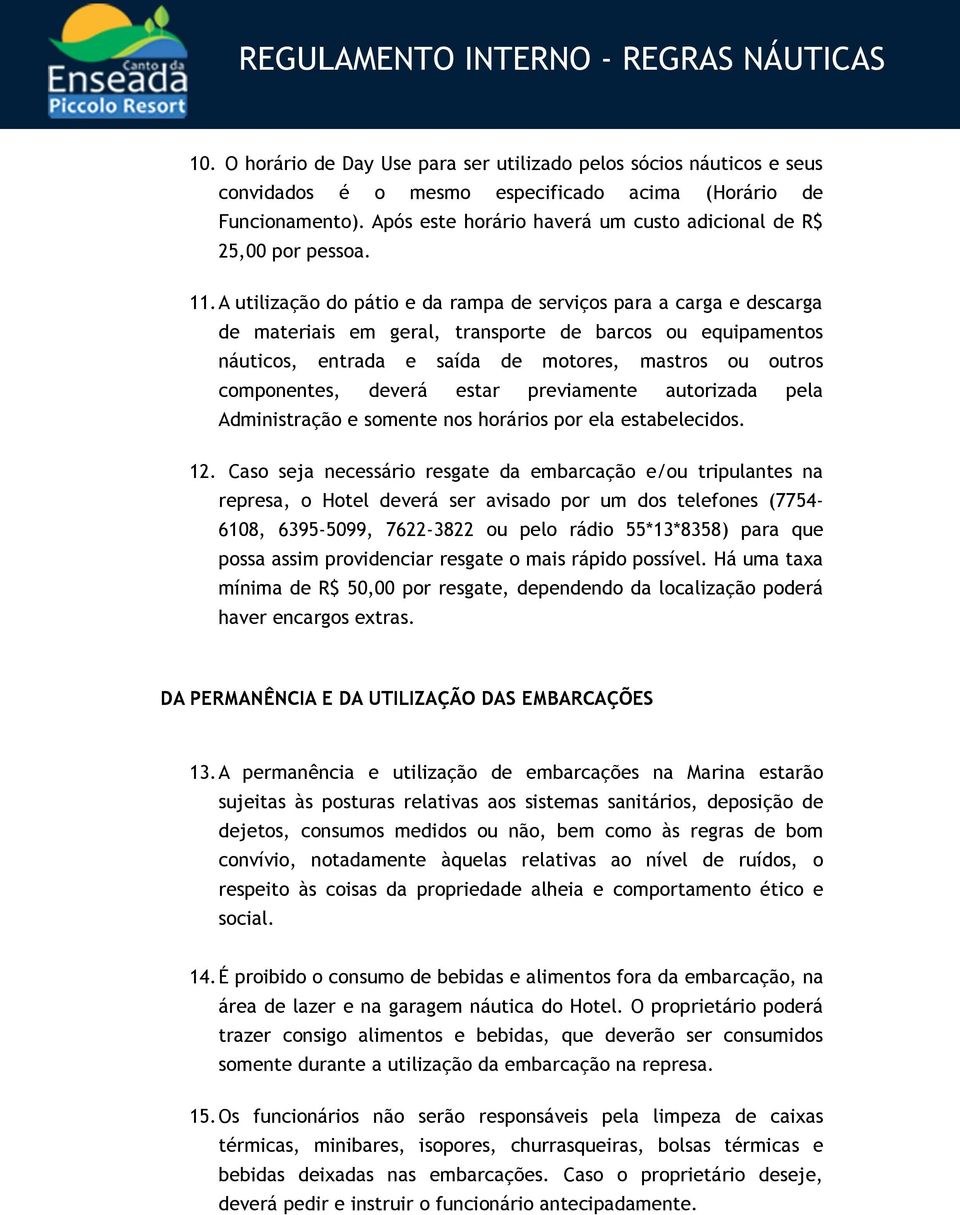 Canto da Enseada Piccolo Resort

REGULAMENTO INTERNO - REGRAS NÁUTICAS

10. O horário de Day Use para ser utilizado pelos sócios náuticos e seus convidados é o mesmo especificado acima (Horário de Funcionamento). Após este horário haverá um custo adicional de R$ 25,00 por pessoa.

11. A utilização do pátio e da rampa de serviços para a carga e descarga de materiais em geral, transporte de barcos ou equipamentos náuticos, entrada e saída de motores, mastros ou outros componentes, deverá estar previamente autorizada pela Administração e somente nos horários por ela estabelecidos.

12. Caso seja necessário resgate da embarcação e/ou tripulantes na represa, o Hotel deverá ser avisado por um dos telefones (7754-6108, 6395-5099, 7622-3822 ou pelo rádio 55*13*8358) para que possa assim providenciar resgate o mais rápido possível. Há uma taxa mínima de R$ 50,00 por resgate, dependendo da localização poderá haver encargos extras.

DA PERMANÊNCIA E DA UTILIZAÇÃO DAS EMBARCAÇÕES

13. A permanência e utilização de embarcações na Marina estarão sujeitas às posturas relativas aos sistemas sanitários, deposição de dejetos, consumos medidos ou não, bem como às regras de bom convívio, notadamente àquelas relativas ao nível de ruídos, o respeito às coisas da propriedade alheia e comportamento ético e social.

14. É proibido o consumo de bebidas e alimentos fora da embarcação, na área de lazer e na garagem náutica do Hotel. O proprietário poderá trazer consigo alimentos e bebidas, que deverão ser consumidos somente durante a utilização da embarcação na represa.

15. Os funcionários não serão responsáveis pela limpeza de caixas térmicas, minibares, isopores, churrasqueiras, bolsas térmicas e bebidas deixadas nas embarcações. Caso o proprietário deseje, deverá pedir e instruir o funcionário antecipadamente.